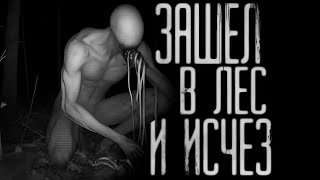 ЗАШЕЛ
В ЛЕС
И ИСЧЕЗ